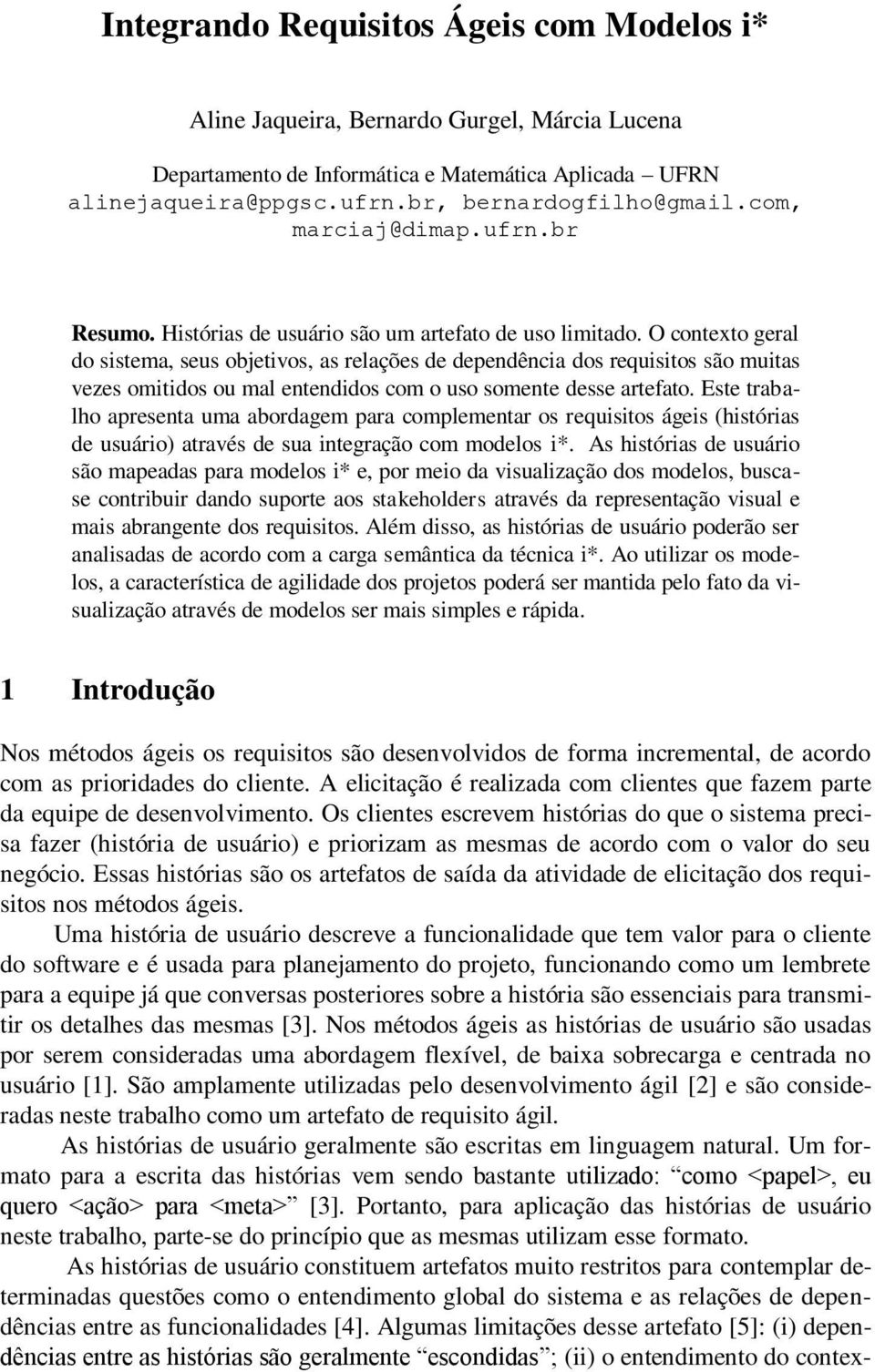 Integrando Requisitos Ágeis com Modelos i*

Aline Jaqueira, Bernardo Gurgel, Márcia Lucena

Departamento de Informática e Matemática Aplicada – UFRN
alinejaqueira@ppgsc.ufrn.br, bernardogfilho@gmail.com, marciaj@dimap.ufrn.br

Resumo. Histórias de usuário são um artefato de uso limitado. O contexto geral do sistema, seus objetivos, as relações de dependência dos requisitos são muitas vezes omitidos ou mal entendidos com o uso somente desse artefato. Este trabalho apresenta uma abordagem para complementar os requisitos ágeis (histórias de usuário) através de sua integração com modelos i*. As histórias de usuário são mapeadas para modelos i* e, por meio da visualização dos modelos, busca-se contribuir dando suporte aos stakeholders através da representação visual e mais abrangente dos requisitos. Além disso, as histórias de usuário poderão ser analisadas de acordo com a carga semântica da técnica i*. Ao utilizar os modelos, a característica de agilidade dos projetos poderá ser mantida pelo fato da visualização através de modelos ser mais simples e rápida.

1 Introdução

Nos métodos ágeis os requisitos são desenvolvidos de forma incremental, de acordo com as prioridades do cliente. A elicitação é realizada com clientes que fazem parte da equipe de desenvolvimento. Os clientes escrevem histórias do que o sistema precisa fazer (história de usuário) e priorizam as mesmas de acordo com o valor do seu negócio. Essas histórias são os artefatos de saída da atividade de elicitação dos requisitos nos métodos ágeis.

Uma história de usuário descreve a funcionalidade que tem valor para o cliente do software e é usada para planejamento do projeto, funcionando como um lembrete para a equipe já que conversas posteriores sobre a história são essenciais para transmitir os detalhes das mesmas [3]. Nos métodos ágeis as histórias de usuário são usadas por serem consideradas uma abordagem flexível, de baixa sobrecarga e centrada no usuário [1]. São amplamente utilizadas pelo desenvolvimento ágil [2] e são consideradas neste trabalho como um artefato de requisito ágil.

As histórias de usuário geralmente são escritas em linguagem natural. Um formato para a escrita das histórias vem sendo bastante utilizado: “como <papel>, eu quero <ação> para <meta>” [3]. Portanto, para aplicação das histórias de usuário neste trabalho, parte-se do princípio que as mesmas utilizam esse formato.

As histórias de usuário constituem artefatos muito restritos para contemplar determinadas questões como o entendimento global do sistema e as relações de dependências entre as funcionalidades [4]. Algumas limitações desse artefato [5]: (i) dependências entre as histórias são geralmente “escondidas”; (ii) o entendimento do contex-